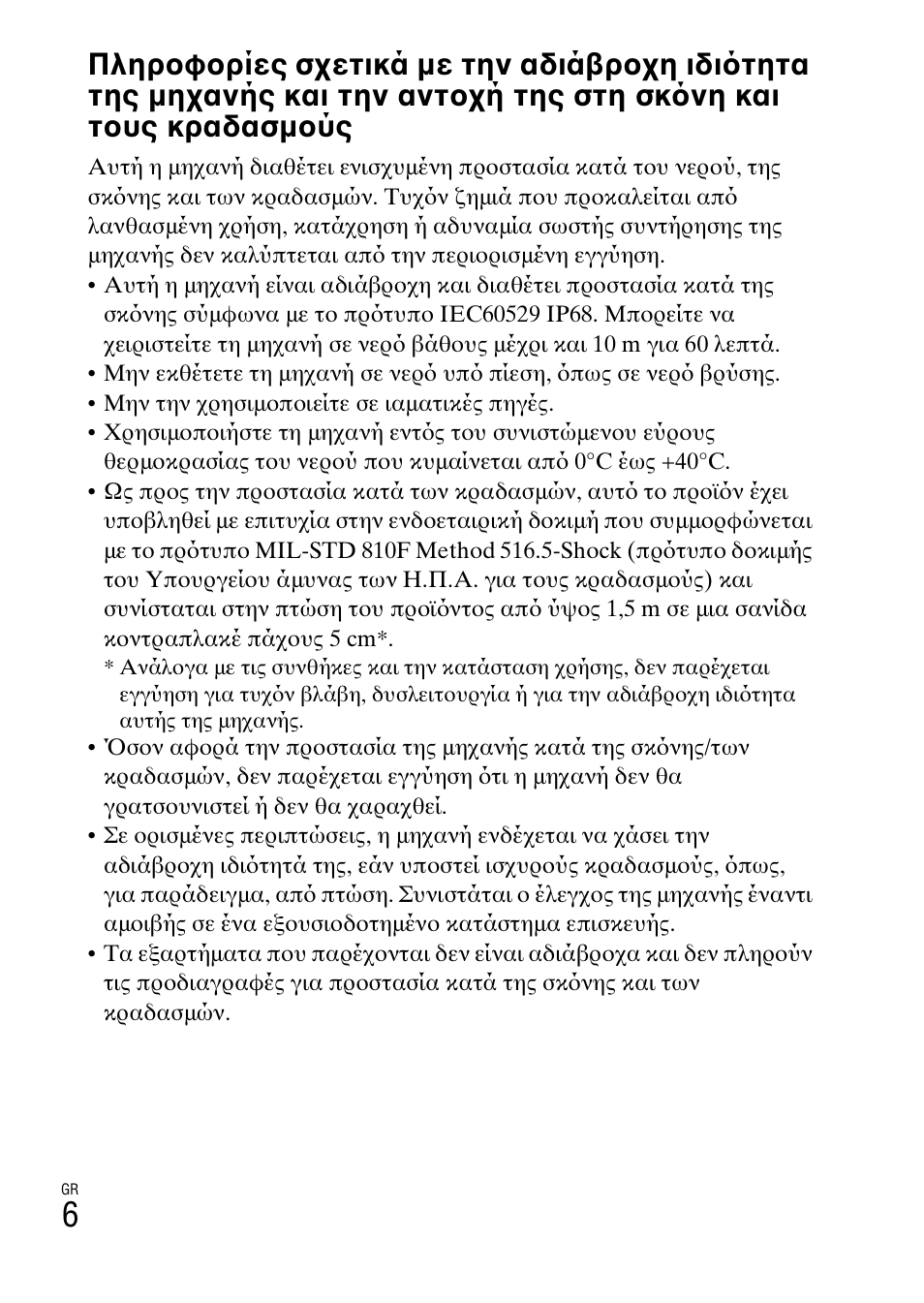 Πληροφορίες σχετικά με την αδιάβροχη ιδιότητα της μηχανής και την αντοχή της στη σκόνη και τους κραδασμούς

Αυτή η μηχανή διαθέτει ενισχυμένη προστασία κατά του νερού, της σκόνης και των κραδασμών. Τυχόν ζημιά που προκαλείται από λανθασμένη χρήση, κατάχρηση ή αδυναμία σωστής συντήρησης της μηχανής δεν καλύπτεται από την περιορισμένη εγγύηση.

• Αυτή η μηχανή είναι αδιάβροχη και διαθέτει προστασία κατά της σκόνης σύμφωνα με το πρότυπο IEC60529 IP68. Μπορείτε να χειριστείτε τη μηχανή σε νερό βάθους μέχρι και 10 m για 60 λεπτά.
• Μην εκθέτετε τη μηχανή σε νερό υπό πίεση, όπως σε νερό βρύσης.
• Μην την χρησιμοποιείτε σε ιαματικές πηγές.
• Χρησιμοποιήστε τη μηχανή εντός του συνιστώμενου εύρους θερμοκρασίας του νερού που κυμαίνεται από 0°C έως +40°C.
• Ως προς την προστασία κατά των κραδασμών, αυτό το προϊόν έχει υποβληθεί με επιτυχία στην ενδοεταιρική δοκιμή που συμμορφώνεται με το πρότυπο MIL-STD 810F Method 516.5-Shock (πρότυπο δοκιμής του Υπουργείου άμυνας των Η.Π.Α. για τους κραδασμούς) και συνίσταται στην πτώση του προϊόντος από ύψος 1,5 m σε μια σανίδα κοντραπλακέ πάχους 5 cm*.
* Ανάλογα με τις συνθήκες και την κατάσταση χρήσης, δεν παρέχεται εγγύηση για τυχόν βλάβη, δυσλειτουργία ή για την αδιάβροχη ιδιότητα αυτής της μηχανής.
• Όσον αφορά την προστασία της μηχανής κατά της σκόνης/των κραδασμών, δεν παρέχεται εγγύηση ότι η μηχανή δεν θα γρατσουνιστεί ή δεν θα χαραχθεί.
• Σε ορισμένες περιπτώσεις, η μηχανή ενδέχεται να χάσει την αδιάβροχη ιδιότητά της, εάν υποστεί ισχυρούς κραδασμούς, όπως, για παράδειγμα, από πτώση. Συνιστάται ο έλεγχος της μηχανής έναντι αμοιβής σε ένα εξουσιοδοτημένο κατάστημα επισκευής.
• Τα εξαρτήματα που παρέχονται δεν είναι αδιάβροχα και δεν πληρούν τις προδιαγραφές για προστασία κατά της σκόνης και των κραδασμών.

GR
6